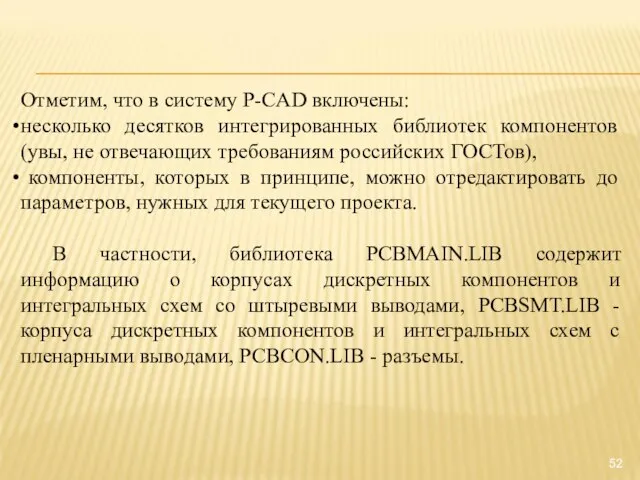 Отметим, что в систему P-CAD включены:
•несколько десятков интегрированных библиотек компонентов (увы, не отвечающих требованиям российских ГОСТов),
• компоненты, которых в принципе, можно отредактировать до параметров, нужных для текущего проекта.

В частности, библиотека PCBMAIN.LIB содержит информацию о корпусах дискретных компонентов и интегральных схем со штыревыми выводами, PCBSMT.LIB - корпуса дискретных компонентов и интегральных схем с пленарными выводами, PCBCON.LIB - разъемы.

52